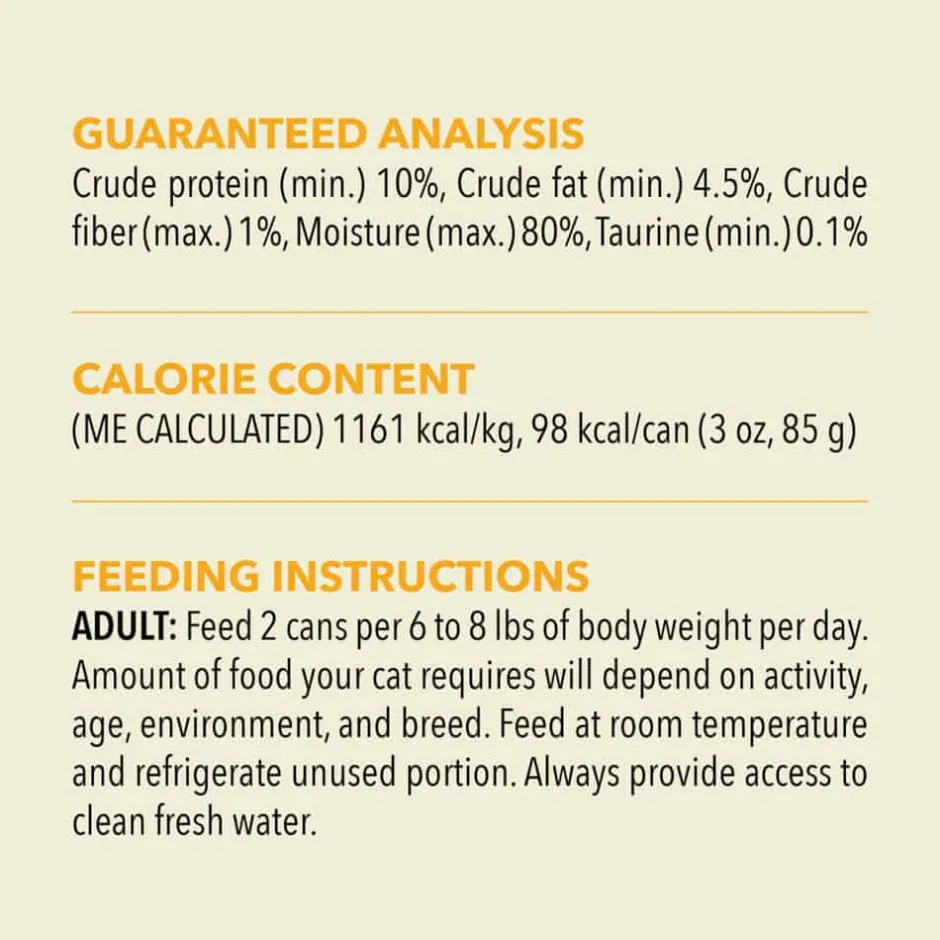 GUARANTEED ANALYSIS
Crude protein (min.) 10%, Crude fat (min.) 4.5%, Crude fiber (max.) 1%, Moisture (max.) 80%, Taurine (min.) 0.1%

CALORIE CONTENT
(ME CALCULATED) 1161 kcal/kg, 98 kcal/can (3 oz, 85 g)

FEEDING INSTRUCTIONS
ADULT: Feed 2 cans per 6 to 8 lbs of body weight per day. Amount of food your cat requires will depend on activity, age, environment, and breed. Feed at room temperature and refrigerate unused portion. Always provide access to clean fresh water.